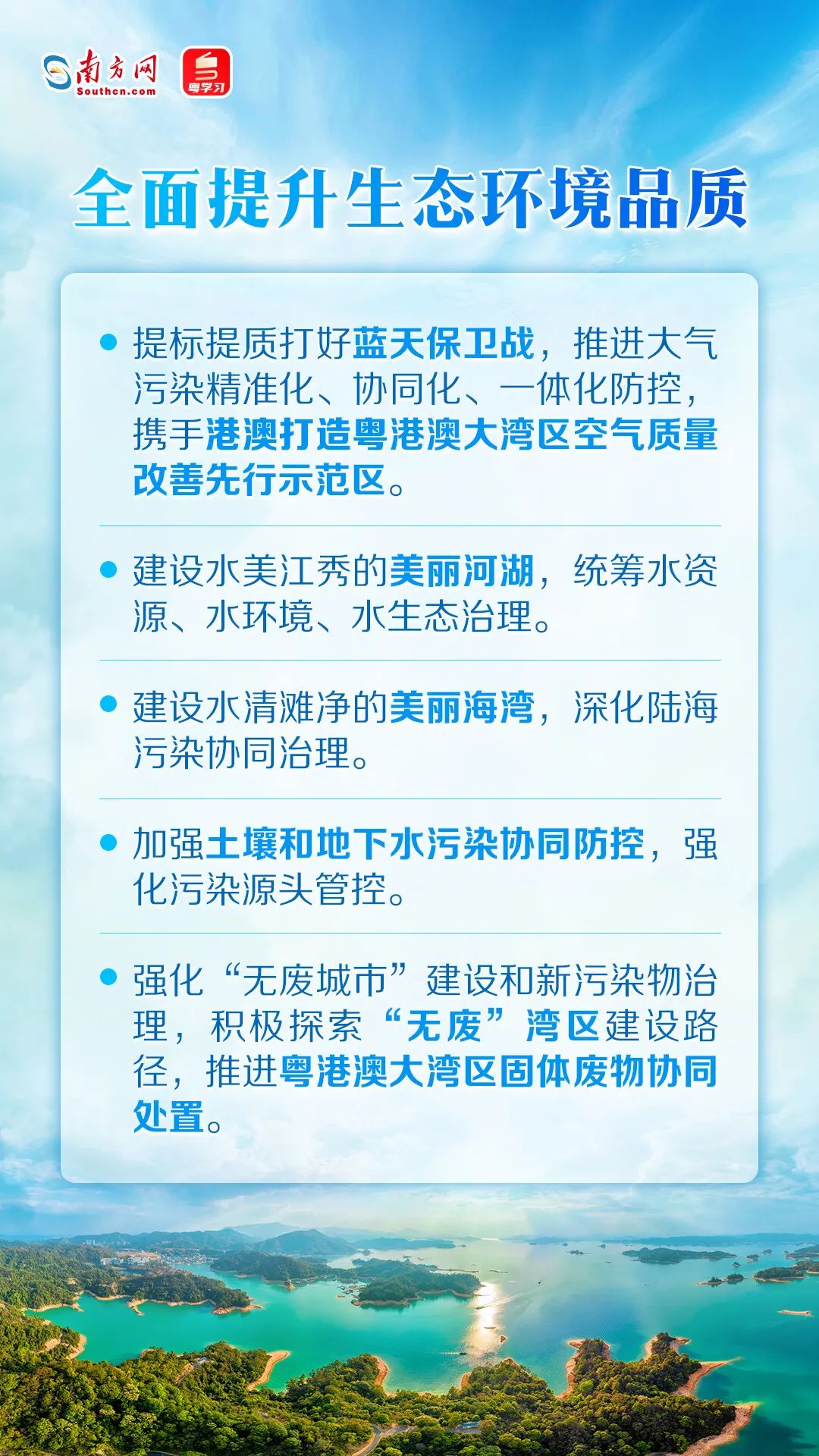 南方网
Southcn.com
粤学习

全面提升生态环境品质

• 提标提质打好蓝天保卫战，推进大气污染精准化、协同化、一体化防控，携手港澳打造粤港澳大湾区空气质量改善先行示范区。

• 建设水美江秀的美丽河湖，统筹水资源、水环境、水生态治理。

• 建设水清滩净的美丽海湾，深化陆海污染协同治理。

• 加强土壤和地下水污染协同防控，强化污染源头管控。

• 强化“无废城市”建设和新污染物治理，积极探索“无废”湾区建设路径，推进粤港澳大湾区固体废物协同处置。